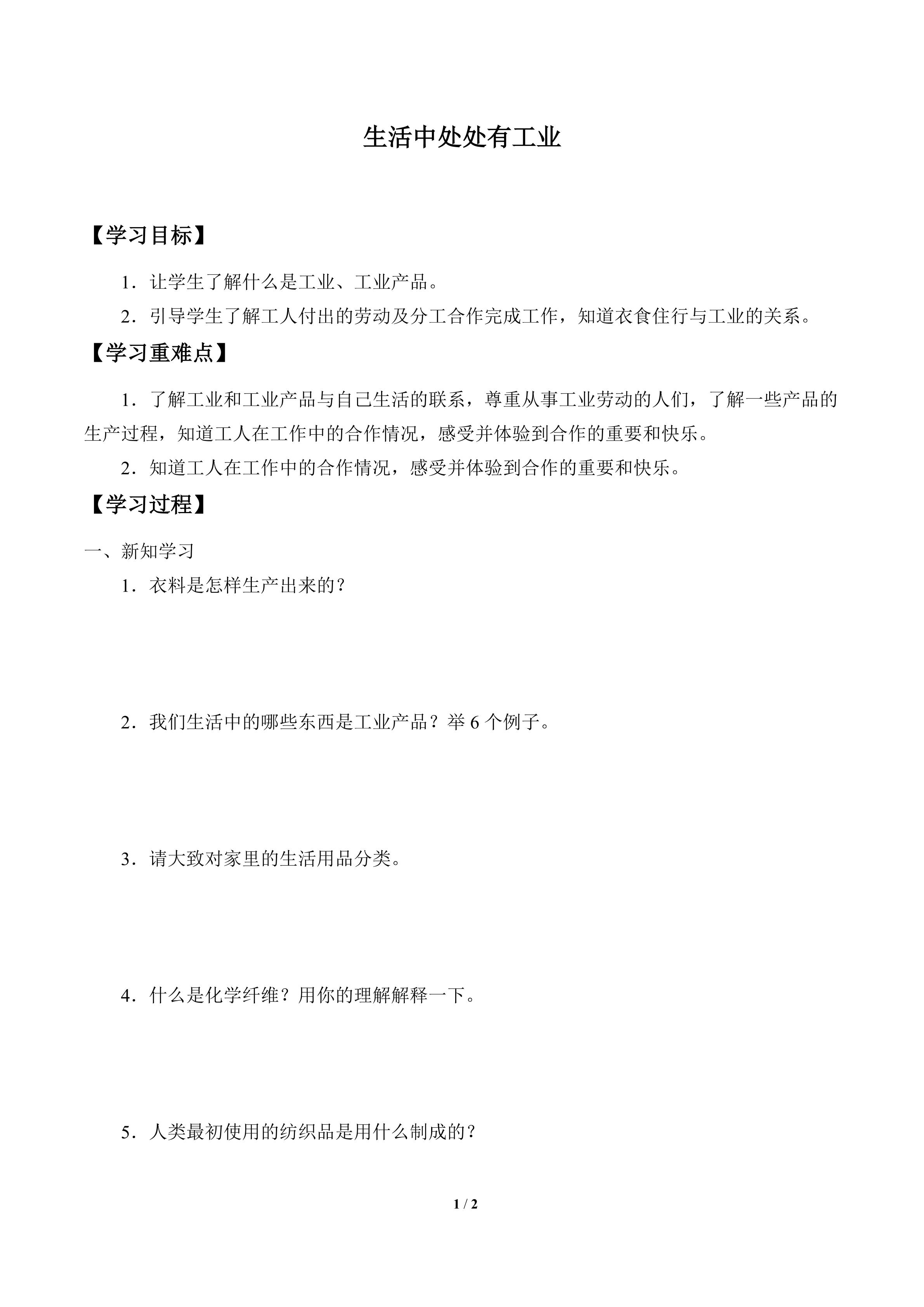 生活中处处有工业

【学习目标】

1．让学生了解什么是工业、工业产品。

2．引导学生了解工人付出的劳动及分工合作完成工作，知道衣食住行与工业的关系。

【学习重难点】

1．了解工业和工业产品与自己生活的联系，尊重从事工业劳动的人们，了解一些产品的生产过程，知道工人在工作中的合作情况，感受并体验到合作的重要和快乐。

2．知道工人在工作中的合作情况，感受并体验到合作的重要和快乐。

【学习过程】

一、新知学习

1．衣料是怎样生产出来的？

2．我们生活中的哪些东西是工业产品？举6个例子。

3．请大致对家里的生活用品分类。

4．什么是化学纤维？用你的理解解释一下。

5．人类最初使用的纺织品是用什么制成的？

1 / 2